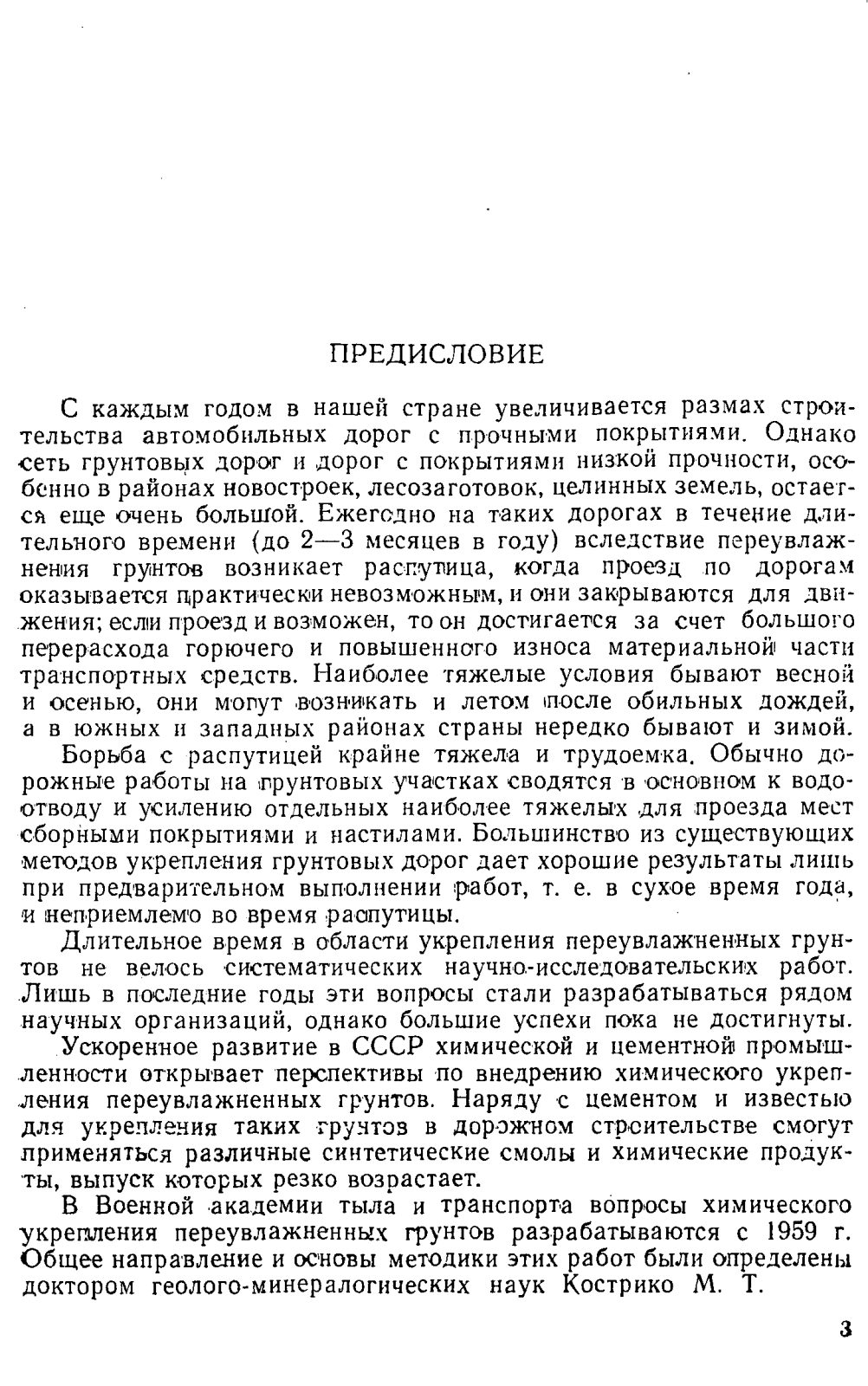 ПРЕДИСЛОВИЕ

С каждым годом в нашей стране увеличивается размах строительства автомобильных дорог с прочными покрытиями. Однако сеть грунтовых дорог и дорог с покрытиями низкой прочности, особенно в районах новостроек, лесозаготовок, целинных земель, остается еще очень большой. Ежегодно на таких дорогах в течение длительного времени (до 2—3 месяцев в году) вследствие переувлажнения грунтов возникает распутица, когда проезд по дорогам оказывается практически невозможным, и они закрываются для движения; если проезд и возможен, то он достигается за счет большого перерасхода горючего и повышенного износа материальной части транспортных средств. Наиболее тяжелые условия бывают весной и осенью, они могут возникать и летом после обильных дождей, а в южных и западных районах страны нередко бывают и зимой.

Борьба с распутицей крайне тяжела и трудоемка. Обычно дорожные работы на грунтовых участках сводятся в основном к водоотводу и усилению отдельных наиболее тяжелых для проезда мест сборными покрытиями и настилами. Большинство из существующих методов укрепления грунтовых дорог дает хорошие результаты лишь при предварительном выполнении работ, т. е. в сухое время года, и неприемлемо во время распутицы.

Длительное время в области укрепления переувлажненных грунтов не велось систематических научно-исследовательских работ. Лишь в последние годы эти вопросы стали разрабатываться рядом научных организаций, однако большие успехи пока не достигнуты.

Ускоренное развитие в СССР химической и цементной промышленности открывает перспективы по внедрению химического укрепления переувлажненных грунтов. Наряду с цементом и известью для укрепления таких грунтов в дорожном строительстве смогут применяться различные синтетические смолы и химические продукты, выпуск которых резко возрастает.

В Военной академии тыла и транспорта вопросы химического укрепления переувлажненных грунтов разрабатываются с 1959 г. Общее направление и основы методики этих работ были определены доктором геолого-минералогических наук Кострико М. Т.

3